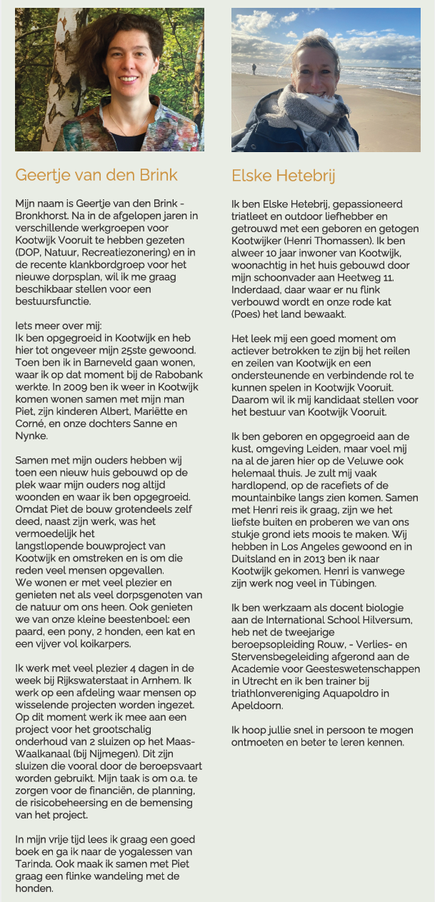 Geertje van den Brink

Mijn naam is Geertje van den Brink - Bronkhorst. Na in de afgelopen jaren in verschillende werkgroepen voor Kootwijk Vooruit te hebben gezeten (DOP, Natuur, Recreatiezonering) en in de recente klankbordgroep voor het nieuwe dorpsplan, wil ik me graag beschikbaar stellen voor een bestuursfunctie.

Iets meer over mij:
Ik ben opgegroeid in Kootwijk en heb hier tot ongeveer mijn 25ste gewoond. Toen ben ik in Barneveld gaan wonen, waar ik op dat moment bij de Rabobank werkte. In 2009 ben ik weer in Kootwijk komen wonen samen met mijn man Piet, zijn kinderen Albert, Mariëtte en Corné, en onze dochters Sanne en Nynke.

Samen met mijn ouders hebben wij toen een nieuw huis gebouwd op de plek waar mijn ouders nog altijd woonden en waar ik ben opgegroeid. Omdat Piet de bouw grotendeels zelf deed, naast zijn werk, was het vermoedelijk het langstlopende bouwproject van Kootwijk en omstreken en is om die reden veel mensen opgevallen. We wonen er met veel plezier en genieten net als veel dorpsgenoten van de natuur om ons heen. Ook genieten we van onze kleine beestenboel: een paard, een pony, 2 honden, een kat en een vijver vol koikarpers.

Ik werk met veel plezier 4 dagen in de week bij Rijkswaterstaat in Arnhem. Ik werk op een afdeling waar mensen op wisselende projecten worden ingezet. Op dit moment werk ik mee aan een project voor het grootschalig onderhoud van 2 sluizen op het Maas-Waalkanaal (bij Nijmegen). Dit zijn sluizen die vooral door de beroepsvaart worden gebruikt. Mijn taak is om o.a. te zorgen voor de financiën, de planning, de risicobeheersing en de bemensing van het project.

In mijn vrije tijd lees ik graag een goed boek en ga ik naar de yogalessen van Tarinda. Ook maak ik samen met Piet graag een flinke wandeling met de honden.

Elske Hetebrij

Ik ben Elske Hetebrij, gepassioneerd triatleet en outdoor liefhebber en getrouwd met een geboren en getogen Kootwijker (Henri Thomassen). Ik ben alweer 10 jaar inwoner van Kootwijk, woonachtig in het huis gebouwd door mijn schoonvader aan Heetweg 11. Inderdaad, daar waar er nu flink verbouwd wordt en onze rode kat (Poes) het land bewaakt.

Het leek mij een goed moment om actiever betrokken te zijn bij het reilen en zeilen van Kootwijk en een ondersteunende en verbindende rol te kunnen spelen in Kootwijk Vooruit. Daarom wil ik mij kandidaat stellen voor het bestuur van Kootwijk Vooruit.

Ik ben geboren en opgegroeid aan de kust, omgeving Leiden, maar voel mij na al de jaren hier op de Veluwe ook helemaal thuis. Je zult mij vaak hardlopend, op de racefiets of de mountainbike langs zien komen. Samen met Henri reis ik graag, zijn we het liefste buiten en proberen we van ons stukje grond iets moois te maken. Wij hebben in Los Angeles gewoond en in Duitsland en in 2013 ben ik naar Kootwijk gekomen. Henri is vanwege zijn werk nog veel in Tübingen.

Ik ben werkzaam als docent biologie aan de International School Hilversum, heb net de tweejarige beroepsopleiding Rouw, - Verlies- en Stervensbegeleiding afgerond aan de Academie voor Geesteswetenschappen in Utrecht en ik ben trainer bij triathlonvereniging Aquapoldro in Apeldoorn.

Ik hoop jullie snel in persoon te mogen ontmoeten en beter te leren kennen.